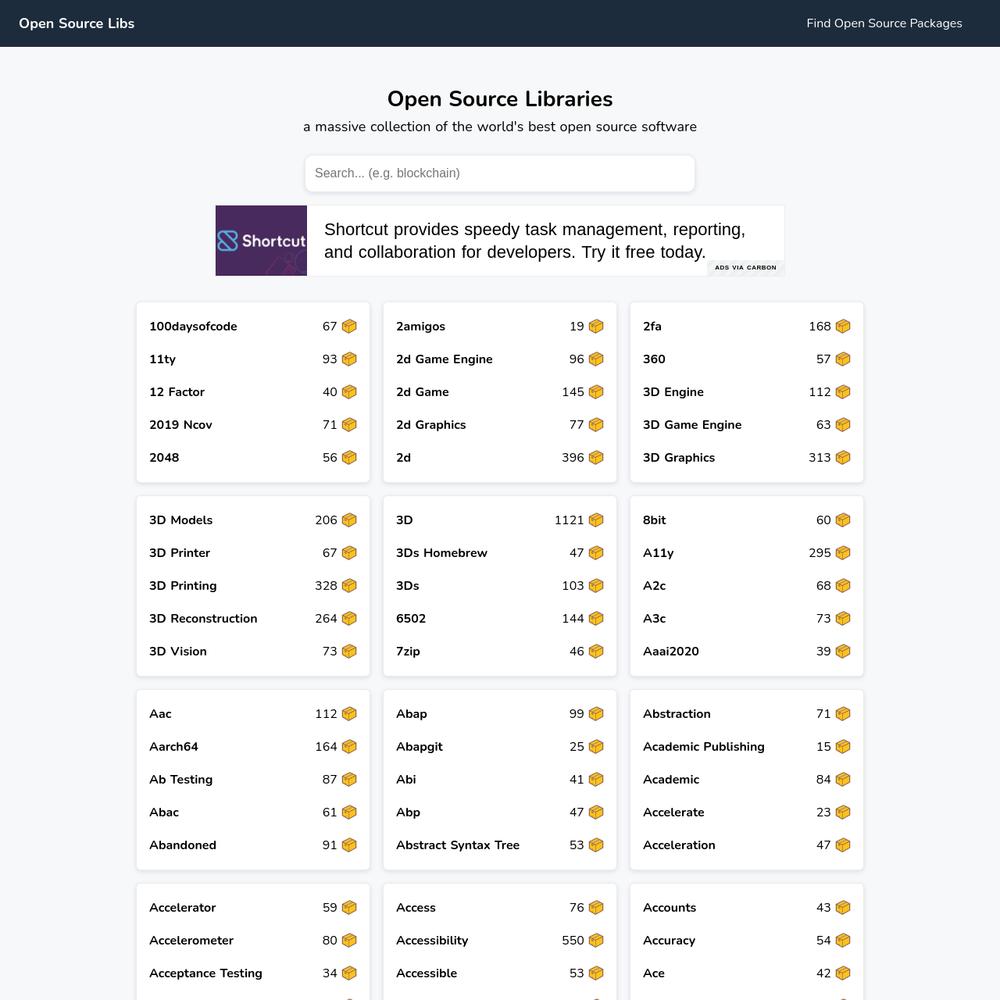 Open Source Libs

Find Open Source Packages

Open Source Libraries

a massive collection of the world's best open source software

Search... (e.g. blockchain)

Shortcut

Shortcut provides speedy task management, reporting, and collaboration for developers. Try it free today.

ADS VIA CARBON

100daysofcode 67
11ty 93
12 Factor 40
2019 Ncov 71
2048 56

2amigos 19
2d Game Engine 96
2d Game 145
2d Graphics 77
2d 396

2fa 168
360 57
3D Engine 112
3D Game Engine 63
3D Graphics 313

3D Models 206
3D Printer 67
3D Printing 328
3D Reconstruction 264
3D Vision 73

3D 1121
3Ds Homebrew 47
3Ds 103
6502 144
7zip 46

8bit 60
A11y 295
A2c 68
A3c 73
Aaai2020 39

Aac 112
Aarch64 164
Ab Testing 87
Abac 61
Abandoned 91

Abap 99
Abapgit 25
Abi 41
Abp 47
Abstract Syntax Tree 53

Abstraction 71
Academic Publishing 15
Academic 84
Accelerate 23
Acceleration 47

Accelerator 59
Accelerometer 80
Acceptance Testing 34

Access 76
Accessibility 550
Accessible 53

Accounts 43
Accuracy 54
Ace 42